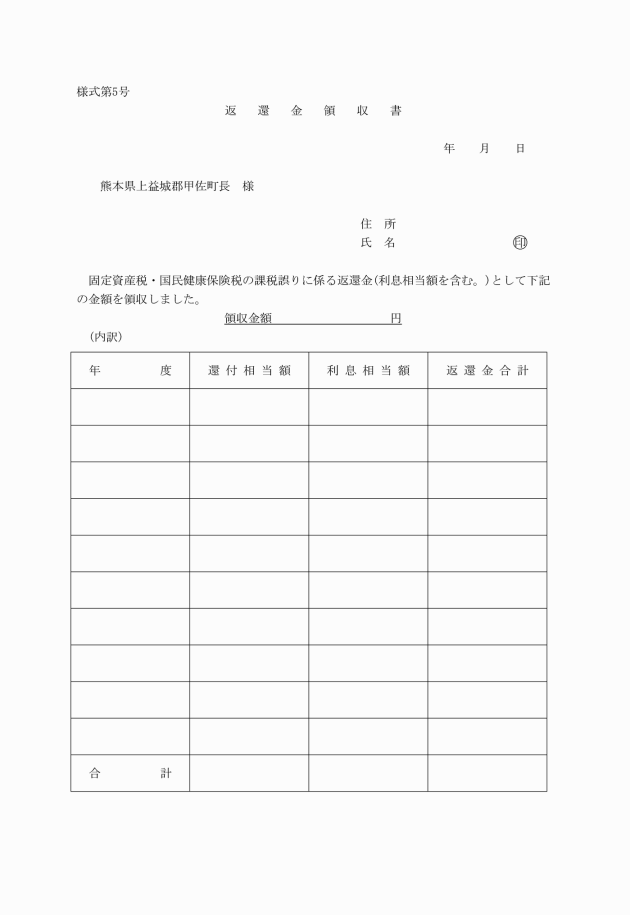 様式第5号

返　還　金　領　収　書

年　月　日

熊本県上益城郡甲佐町長　様

住　所
氏　名　　　　　　　　印

固定資産税・国民健康保険税の課税誤りに係る返還金(利息相当額を含む。)として下記の金額を領収しました。

領収金額　　　　　　　円

(内訳)

| 年　　度 | 還付相当額 | 利息相当額 | 返還金合計 |
|---|---|---|---|
| | | | |
| | | | |
| | | | |
| | | | |
| | | | |
| | | | |
| | | | |
| | | | |
| | | | |
| | | | |
| 合　　計 | | | |